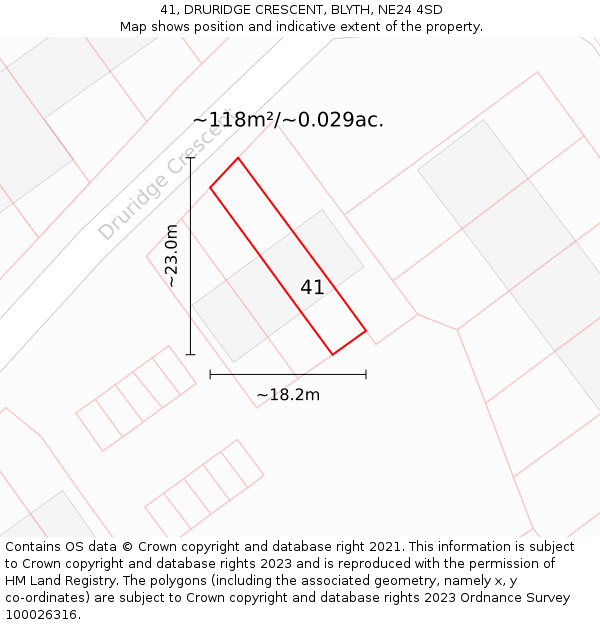 41, DRURIDGE CRESCENT, BLYTH, NE24 4SD
Map shows position and indicative extent of the property.

~118m²/~0.029ac.

Druridge Crescent

~23.0m

41

~18.2m

Contains OS data © Crown copyright and database right 2021. This information is subject to Crown copyright and database rights 2023 and is reproduced with the permission of HM Land Registry. The polygons (including the associated geometry, namely x, y co-ordinates) are subject to Crown copyright and database rights 2023 Ordnance Survey 100026316.